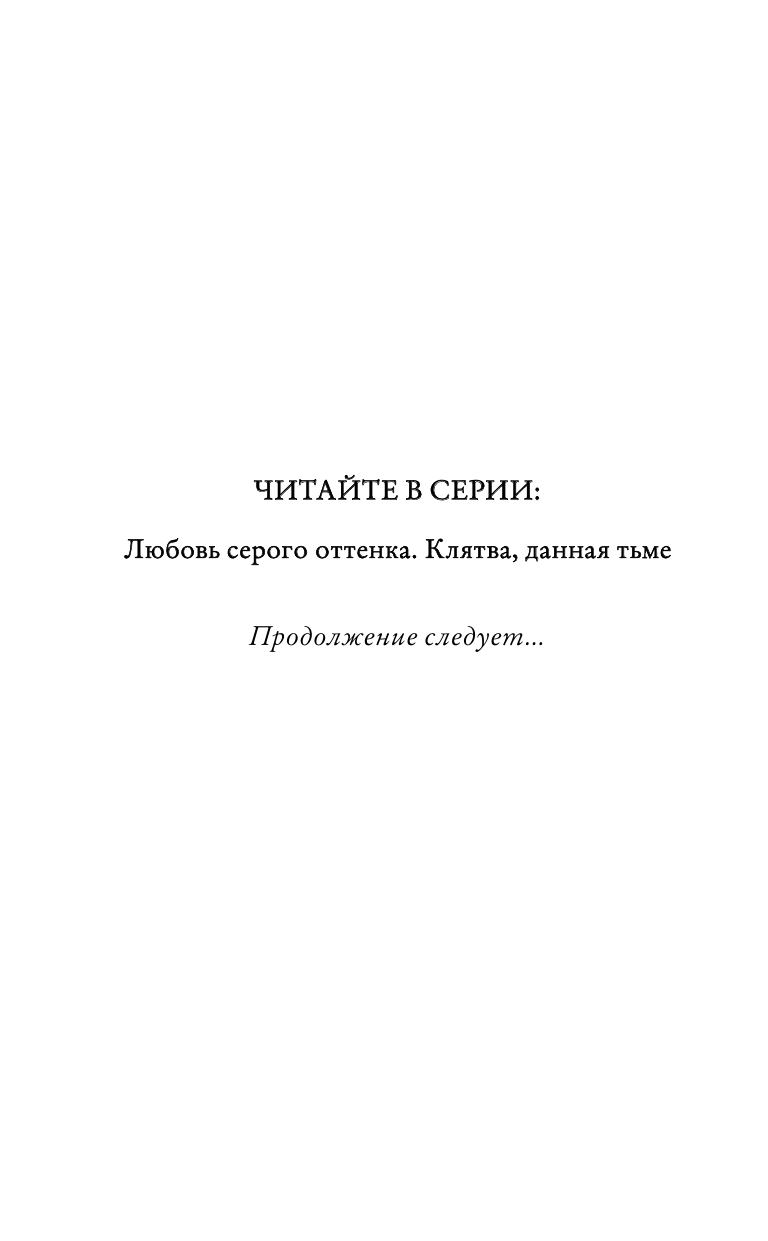 ЧИТАЙТЕ В СЕРИИ:

Любовь серого оттенка. Клятва, данная тьме

Продолжение следует...